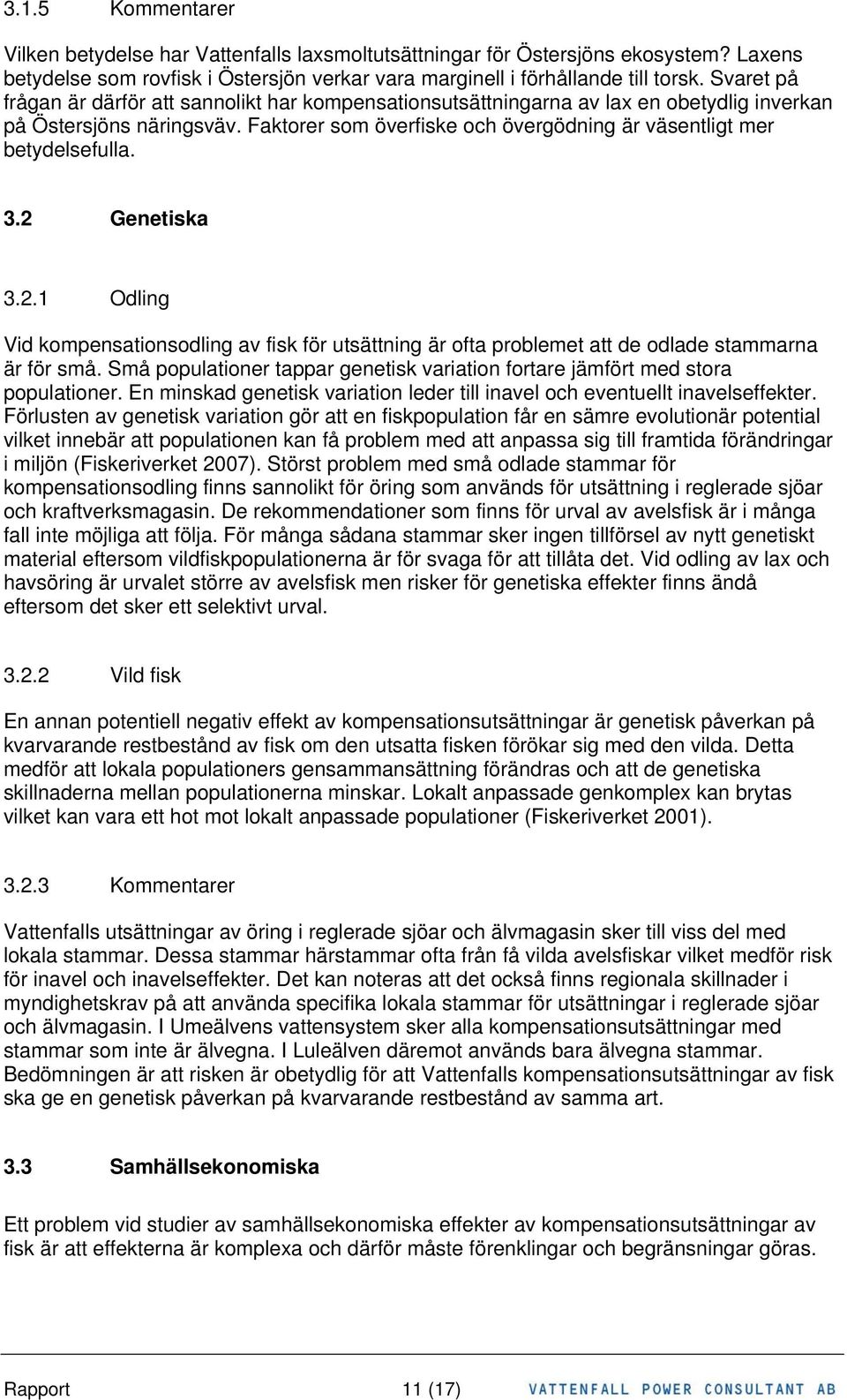 3.1.5 Kommentarer

Vilken betydelse har Vattenfalls laxsmoltutsättningar för Östersjöns ekosystem? Laxens betydelse som rovfisk i Östersjön verkar vara marginell i förhållande till torsk. Svaret på frågan är därför att sannolikt har kompensationsutsättningarna av lax en obetydlig inverkan på Östersjöns näringsväv. Faktorer som överfiske och övergödning är väsentligt mer betydelsefulla.

3.2 Genetiska

3.2.1 Odling

Vid kompensationsodling av fisk för utsättning är ofta problemet att de odlade stammarna är för små. Små populationer tappar genetisk variation fortare jämfört med stora populationer. En minskad genetisk variation leder till inavel och eventuellt inavelseffekter. Förlusten av genetisk variation gör att en fiskpopulation får en sämre evolutionär potential vilket innebär att populationen kan få problem med att anpassa sig till framtida förändringar i miljön (Fiskeriverket 2007). Störst problem med små odlade stammar för kompensationsodling finns sannolikt för öring som används för utsättning i reglerade sjöar och kraftverksmagasin. De rekommendationer som finns för urval av avelsfisk är i många fall inte möjliga att följa. För många sådana stammar sker ingen tillförsel av nytt genetiskt material eftersom vildfiskpopulationerna är för svaga för att tillåta det. Vid odling av lax och havsöring är urvalet större av avelsfisk men risker för genetiska effekter finns ändå eftersom det sker ett selektivt urval.

3.2.2 Vild fisk

En annan potentiell negativ effekt av kompensationsutsättningar är genetisk påverkan på kvarvarande restbestånd av fisk om den utsatta fisken förökar sig med den vilda. Detta medför att lokala populationers gensammansättning förändras och att de genetiska skillnaderna mellan populationerna minskar. Lokalt anpassade genkomplex kan brytas vilket kan vara ett hot mot lokalt anpassade populationer (Fiskeriverket 2001).

3.2.3 Kommentarer

Vattenfalls utsättningar av öring i reglerade sjöar och älvmagasin sker till viss del med lokala stammar. Dessa stammar härstammar ofta från få vilda avelsfiskar vilket medför risk för inavel och inavelseffekter. Det kan noteras att det också finns regionala skillnader i myndighetskrav på att använda specifika lokala stammar för utsättningar i reglerade sjöar och älvmagasin. I Umeälvens vattensystem sker alla kompensationsutsättningar med stammar som inte är älvegna. I Luleälven däremot används bara älvegna stammar. Bedömningen är att risken är obetydlig för att Vattenfalls kompensationsutsättningar av fisk ska ge en genetisk påverkan på kvarvarande restbestånd av samma art.

3.3 Samhällsekonomiska

Ett problem vid studier av samhällsekonomiska effekter av kompensationsutsättningar av fisk är att effekterna är komplexa och därför måste förenklingar och begränsningar göras.

Rapport 11 (17) VATTENFALL POWER CONSULTANT AB